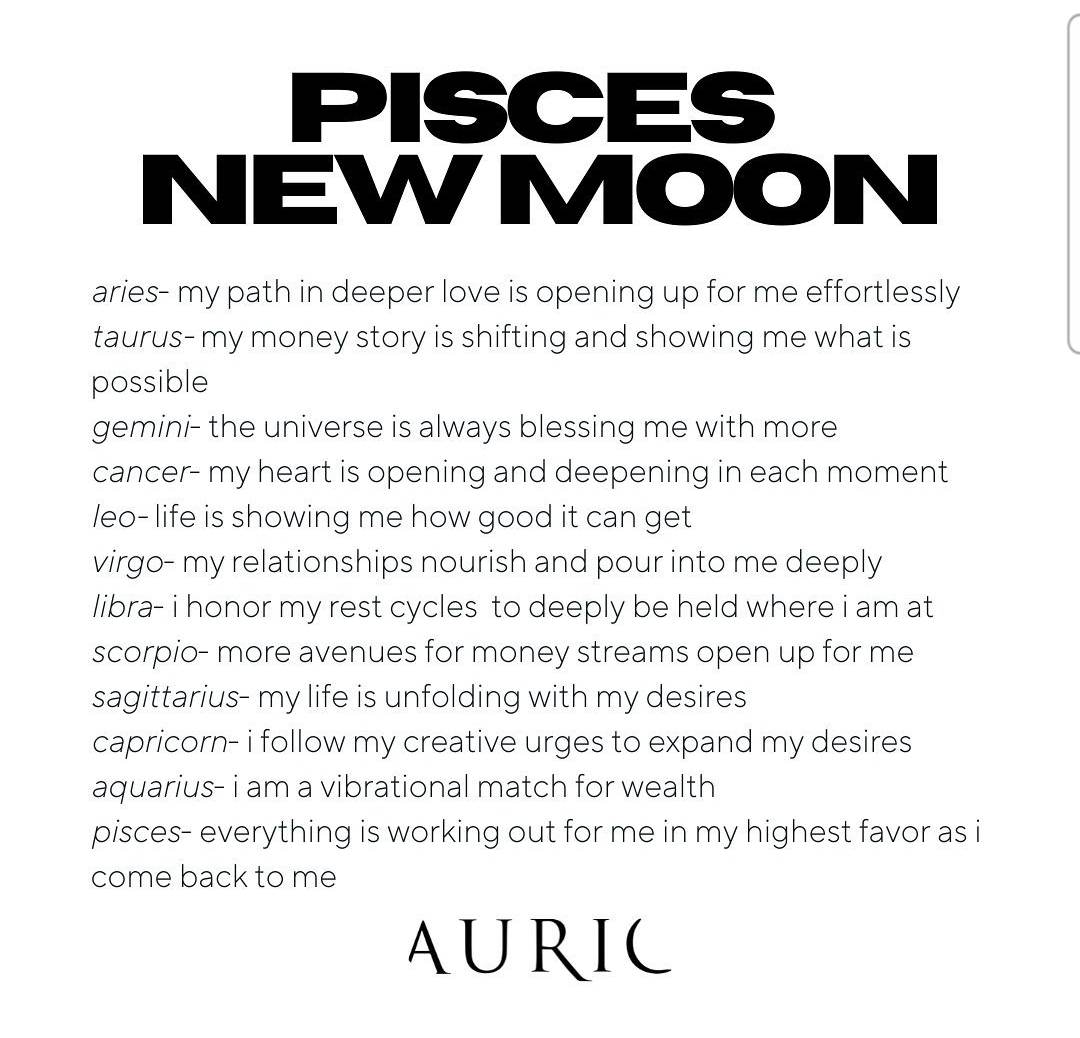 PISCES
NEW MOON

aries- my path in deeper love is opening up for me effortlessly
taurus- my money story is shifting and showing me what is possible
gemini- the universe is always blessing me with more
cancer- my heart is opening and deepening in each moment
leo- life is showing me how good it can get
virgo- my relationships nourish and pour into me deeply
libra- i honor my rest cycles to deeply be held where i am at
scorpio- more avenues for money streams open up for me
sagittarius- my life is unfolding with my desires
capricorn- i follow my creative urges to expand my desires
aquarius- i am a vibrational match for wealth
pisces- everything is working out for me in my highest favor as i come back to me

AURIC